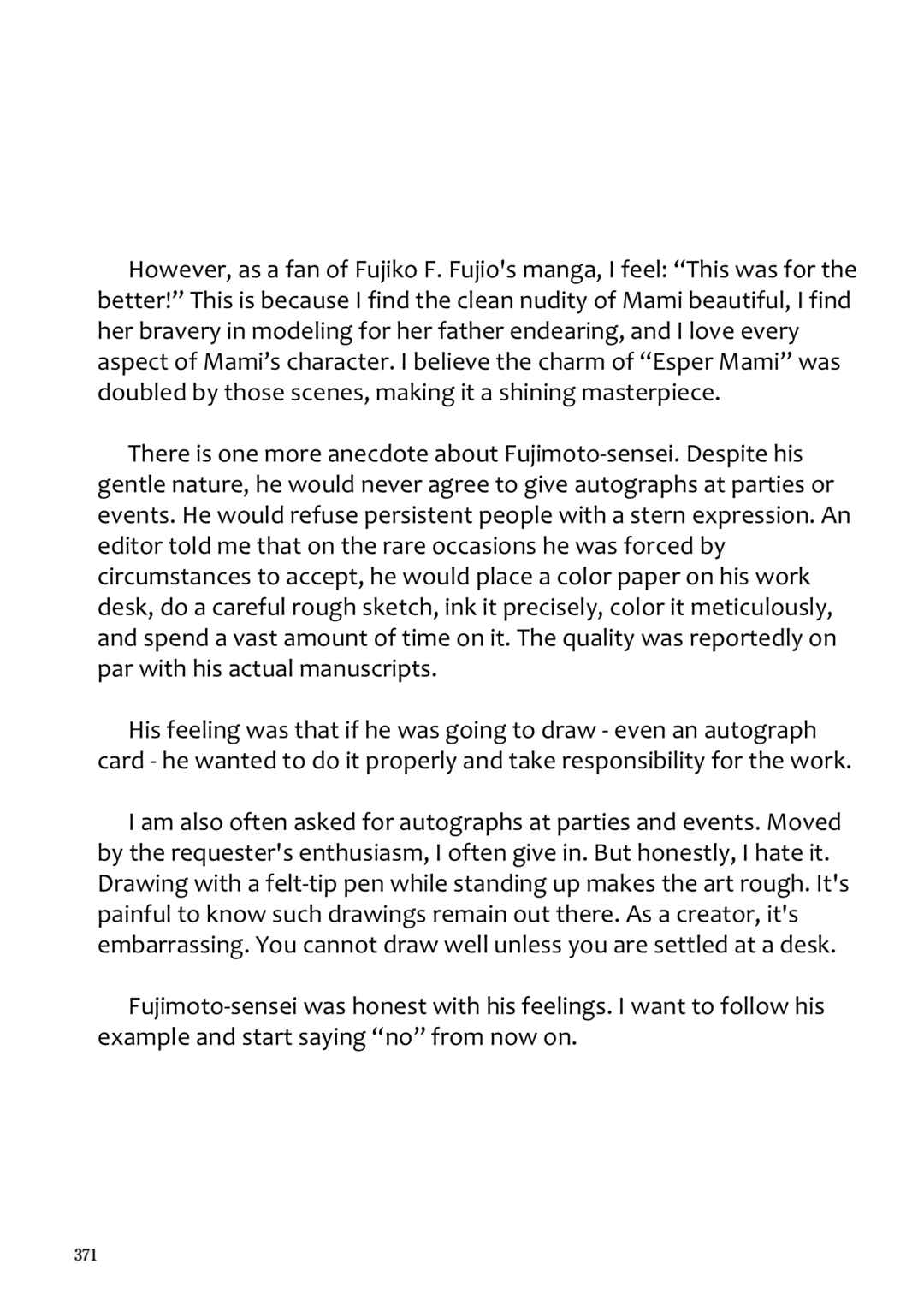 However, as a fan of Fujiko F. Fujio's manga, I feel: “This was for the better!” This is because I find the clean nudity of Mami beautiful, I find her bravery in modeling for her father endearing, and I love every aspect of Mami’s character. I believe the charm of “Esper Mami” was doubled by those scenes, making it a shining masterpiece.

There is one more anecdote about Fujimoto-sensei. Despite his gentle nature, he would never agree to give autographs at parties or events. He would refuse persistent people with a stern expression. An editor told me that on the rare occasions he was forced by circumstances to accept, he would place a color paper on his work desk, do a careful rough sketch, ink it precisely, color it meticulously, and spend a vast amount of time on it. The quality was reportedly on par with his actual manuscripts.

His feeling was that if he was going to draw - even an autograph card - he wanted to do it properly and take responsibility for the work.

I am also often asked for autographs at parties and events. Moved by the requester's enthusiasm, I often give in. But honestly, I hate it. Drawing with a felt-tip pen while standing up makes the art rough. It's painful to know such drawings remain out there. As a creator, it's embarrassing. You cannot draw well unless you are settled at a desk.

Fujimoto-sensei was honest with his feelings. I want to follow his example and start saying “no” from now on.

371